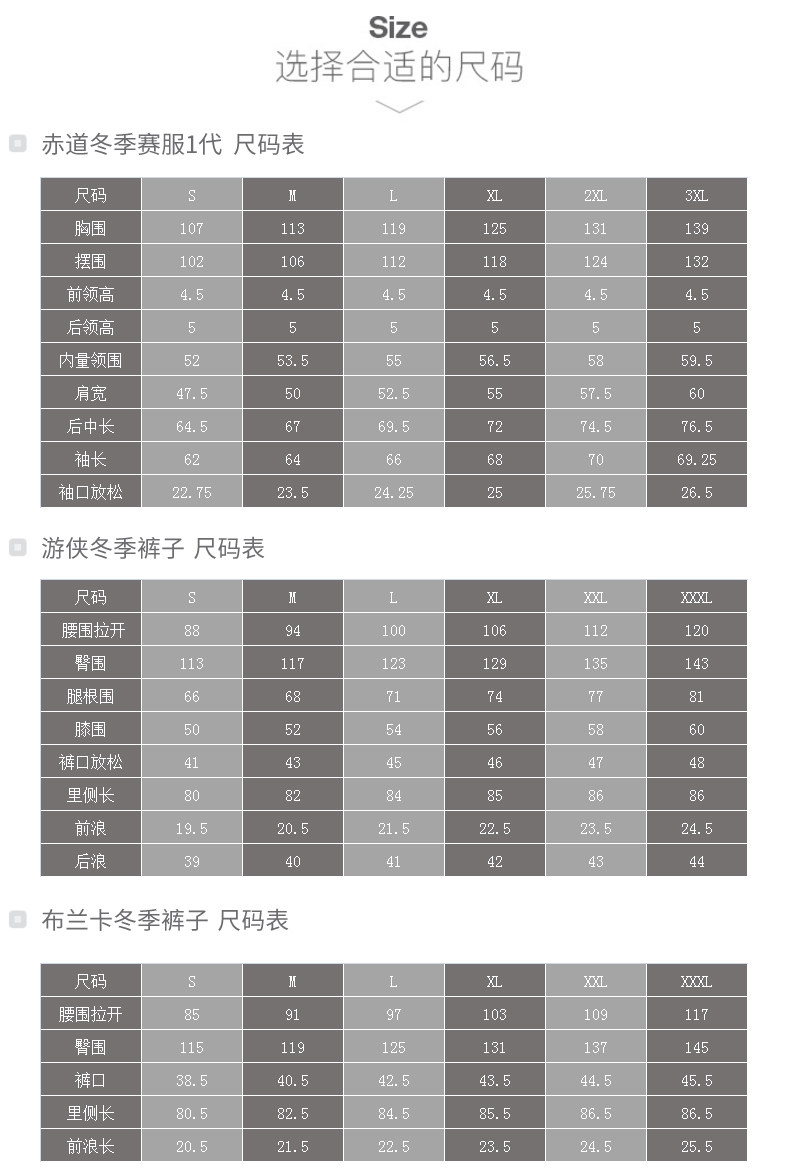 Size
选择合适的尺码

赤道冬季赛服1代 尺码表

| 尺码 | S | M | L | XL | 2XL | 3XL |
|---|---|---|---|---|---|---|
| 胸围 | 107 | 113 | 119 | 125 | 131 | 139 |
| 摆围 | 102 | 106 | 112 | 118 | 124 | 132 |
| 前领高 | 4.5 | 4.5 | 4.5 | 4.5 | 4.5 | 4.5 |
| 后领高 | 5 | 5 | 5 | 5 | 5 | 5 |
| 内量领围 | 52 | 53.5 | 55 | 56.5 | 58 | 59.5 |
| 肩宽 | 47.5 | 50 | 52.5 | 55 | 57.5 | 60 |
| 后中长 | 64.5 | 67 | 69.5 | 72 | 74.5 | 76.5 |
| 袖长 | 62 | 64 | 66 | 68 | 70 | 69.25 |
| 袖口放松 | 22.75 | 23.5 | 24.25 | 25 | 25.75 | 26.5 |

游侠冬季裤子 尺码表

| 尺码 | S | M | L | XL | XXL | XXXL |
|---|---|---|---|---|---|---|
| 腰围拉开 | 88 | 94 | 100 | 106 | 112 | 120 |
| 臀围 | 113 | 117 | 123 | 129 | 135 | 143 |
| 腿根围 | 66 | 68 | 71 | 74 | 77 | 81 |
| 膝围 | 50 | 52 | 54 | 56 | 58 | 60 |
| 裤口放松 | 41 | 43 | 45 | 46 | 47 | 48 |
| 里侧长 | 80 | 82 | 84 | 85 | 86 | 86 |
| 前浪 | 19.5 | 20.5 | 21.5 | 22.5 | 23.5 | 24.5 |
| 后浪 | 39 | 40 | 41 | 42 | 43 | 44 |

布兰卡冬季裤子 尺码表

| 尺码 | S | M | L | XL | XXL | XXXL |
|---|---|---|---|---|---|---|
| 腰围拉开 | 85 | 91 | 97 | 103 | 109 | 117 |
| 臀围 | 115 | 119 | 125 | 131 | 137 | 145 |
| 裤口 | 38.5 | 40.5 | 42.5 | 43.5 | 44.5 | 45.5 |
| 里侧长 | 80.5 | 82.5 | 84.5 | 85.5 | 86.5 | 86.5 |
| 前浪长 | 20.5 | 21.5 | 22.5 | 23.5 | 24.5 | 25.5 |